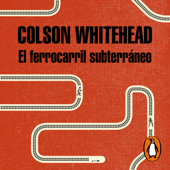 COLSON WHITEHEAD
El ferrocarril subterráneo